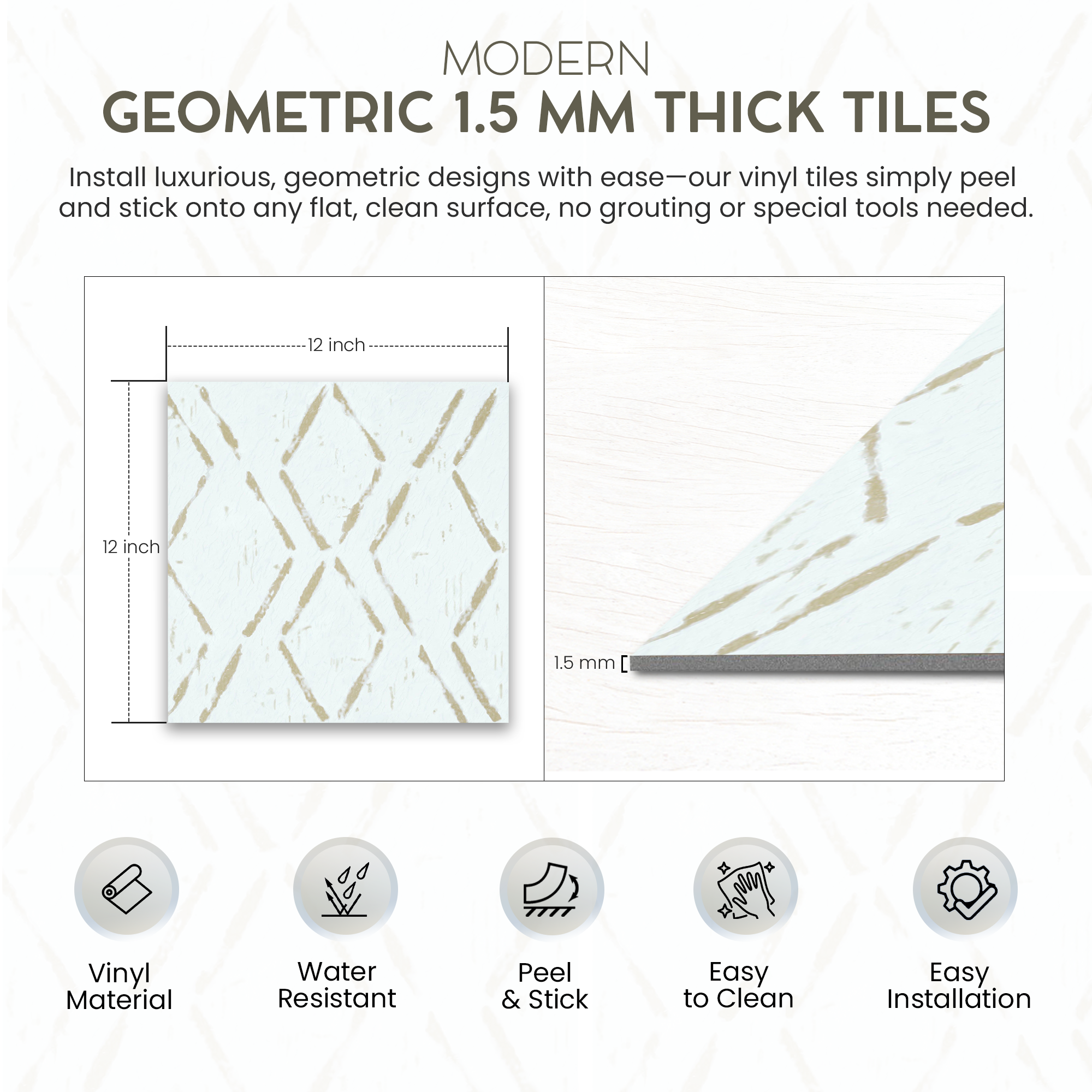 MODERN
GEOMETRIC 1.5 MM THICK TILES

Install luxurious, geometric designs with ease—our vinyl tiles simply peel and stick onto any flat, clean surface, no grouting or special tools needed.

12 inch

12 inch

1.5 mm

Vinyl Material

Water Resistant

Peel & Stick

Easy to Clean

Easy Installation